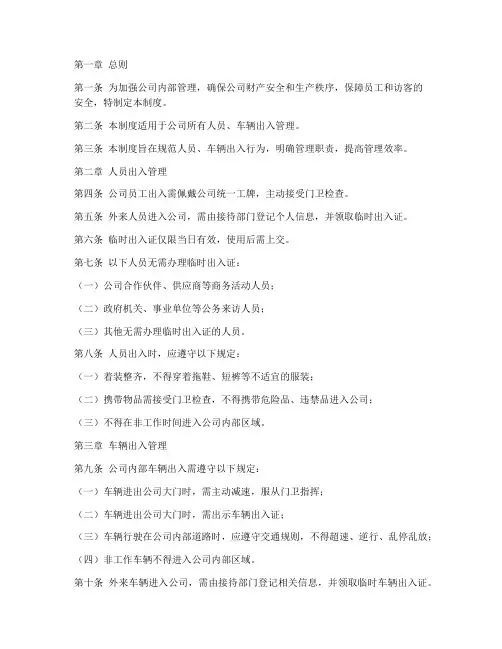 第一章 总则

第一条 为加强公司内部管理，确保公司财产安全和生产秩序，保障员工和访客的安全，特制定本制度。

第二条 本制度适用于公司所有人员、车辆出入管理。

第三条 本制度旨在规范人员、车辆出入行为，明确管理职责，提高管理效率。

第二章 人员出入管理

第四条 公司员工出入需佩戴公司统一工牌，主动接受门卫检查。

第五条 外来人员进入公司，需由接待部门登记个人信息，并领取临时出入证。

第六条 临时出入证仅限当日有效，使用后需上交。

第七条 以下人员无需办理临时出入证：

（一）公司合作伙伴、供应商等商务活动人员；

（二）政府机关、事业单位等公务来访人员；

（三）其他无需办理临时出入证的人员。

第八条 人员出入时，应遵守以下规定：

（一）着装整齐，不得穿着拖鞋、短裤等不适宜的服装；

（二）携带物品需接受门卫检查，不得携带危险品、违禁品进入公司；

（三）不得在非工作时间进入公司内部区域。

第三章 车辆出入管理

第九条 公司内部车辆出入需遵守以下规定：

（一）车辆进出公司大门时，需主动减速，服从门卫指挥；

（二）车辆进出公司大门时，需出示车辆出入证；

（三）车辆行驶在公司内部道路时，应遵守交通规则，不得超速、逆行、乱停乱放；

（四）非工作车辆不得进入公司内部区域。

第十条 外来车辆进入公司，需由接待部门登记相关信息，并领取临时车辆出入证。